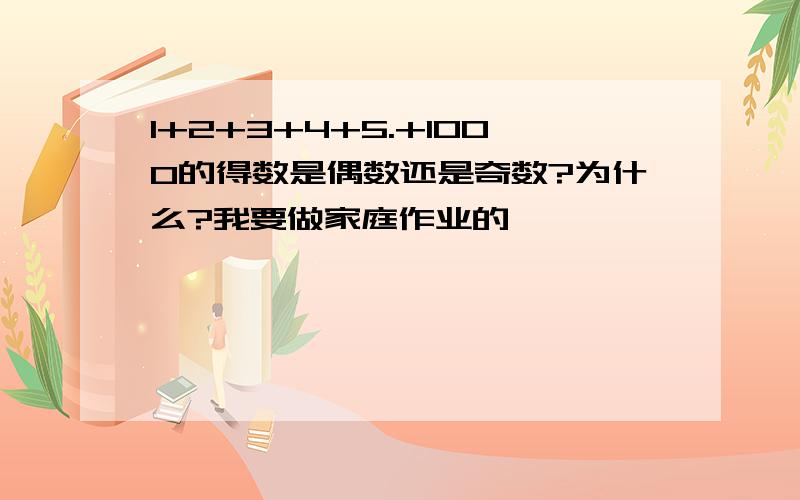 1+2+3+4+5.+1000的得数是偶数还是奇数?为什么?我要做家庭作业的